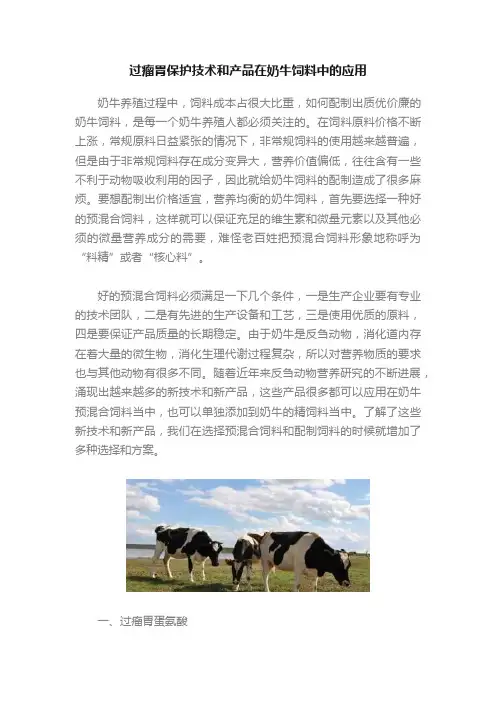 过瘤胃保护技术和产品在奶牛饲料中的应用

奶牛养殖过程中，饲料成本占很大比重，如何配制出质优价廉的奶牛饲料，是每一个奶牛养殖人都必须关注的。在饲料原料价格不断上涨，常规原料日益紧张的情况下，非常规饲料的使用越来越普遍，但是由于非常规饲料存在成分变异大，营养价值偏低，往往含有一些不利于动物吸收利用的因子，因此就给奶牛饲料的配制造成了很多麻烦。要想配制出价格适宜，营养均衡的奶牛饲料，首先要选择一种好的预混合饲料，这样就可以保证充足的维生素和微量元素以及其他必须的微量营养成分的需要，难怪老百姓把预混合饲料形象地称呼为“料精”或者“核心料”。

好的预混合饲料必须满足一下几个条件，一是生产企业要有专业的技术团队，二是有先进的生产设备和工艺，三是使用优质的原料，四是要保证产品质量的长期稳定。由于奶牛是反刍动物，消化道内存在着大量的微生物，消化生理代谢过程复杂，所以对营养物质的要求也与其他动物有很多不同。随着近年来反刍动物营养研究的不断进展，涌现出越来越多的新技术和新产品，这些产品很多都可以应用在奶牛预混合饲料当中，也可以单独添加到奶牛的精饲料当中。了解了这些新技术和新产品，我们在选择预混合饲料和配制饲料的时候就增加了多种选择和方案。

一、过瘤胃蛋氨酸